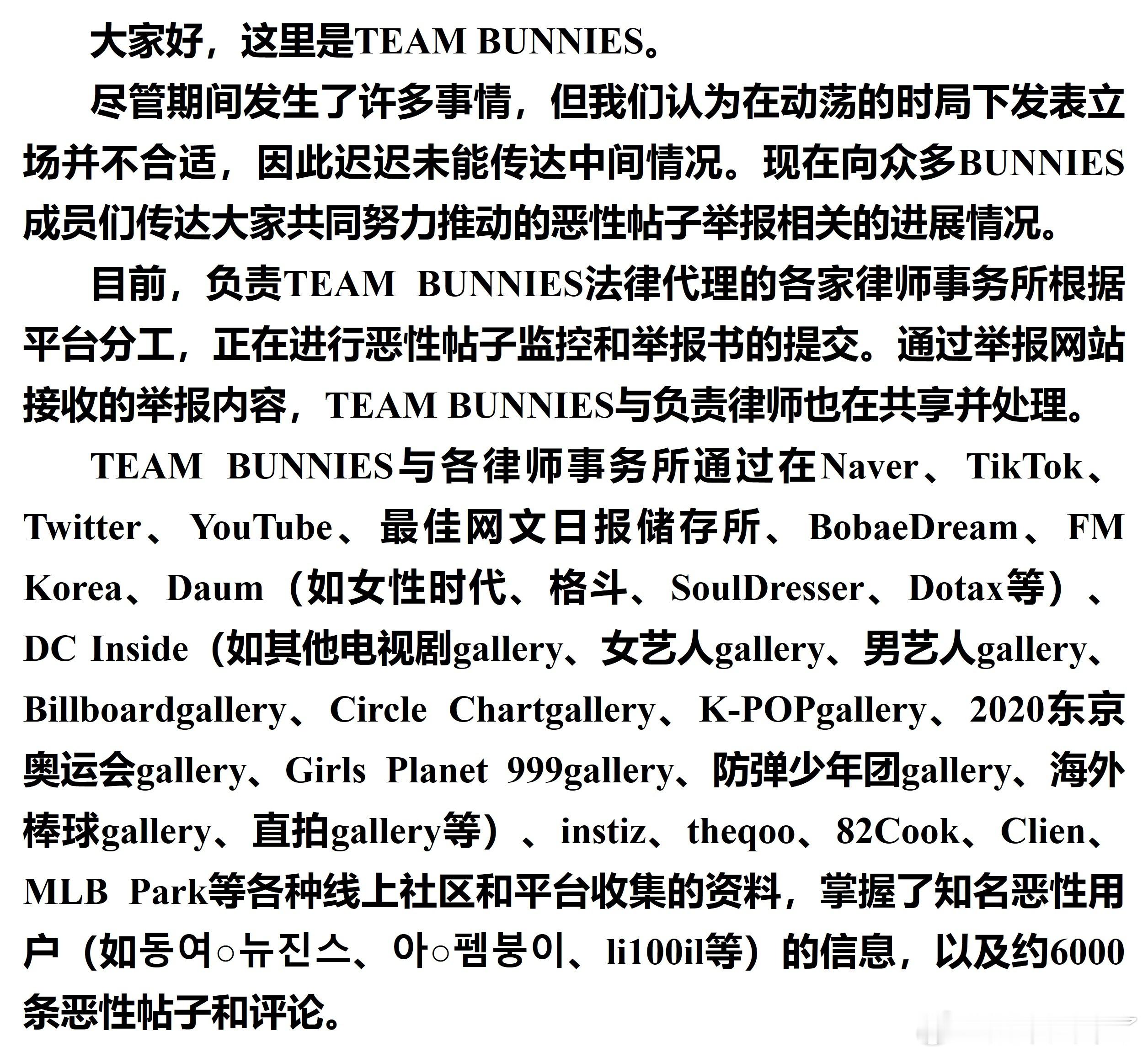 大家好，这里是TEAM BUNNIES。

尽管期间发生了许多事情，但我们认为在动荡的时局下发表立场并不合适，因此迟迟未能传达中间情况。现在向众多BUNNIES成员们传达大家共同努力推动的恶性帖子举报相关的进展情况。

目前，负责TEAM BUNNIES法律代理的各家律师事务所根据平台分工，正在进行恶性帖子监控和举报书的提交。通过举报网站接收的举报内容，TEAM BUNNIES与负责律师也在共享并处理。

TEAM BUNNIES与各律师事务所通过在Naver、TikTok、Twitter、YouTube、最佳网文日报储存所、BobaeDream、FM Korea、Daum（如女性时代、格斗、SoulDresser、Dotax等）、DC Inside（如其他电视剧gallery、女艺人gallery、男艺人gallery、Billboardgallery、Circle Chartgallery、K-POPgallery、2020东京奥运会gallery、Girls Planet 999gallery、防弹少年团gallery、海外棒球gallery、直拍gallery等）、instiz、theqoo、82Cook、Clien、MLB Park等各种线上社区和平台收集的资料，掌握了知名恶性用户（如동여○뉴진스、아○펨붕이、li100il等）的信息，以及约6000条恶性帖子和评论。